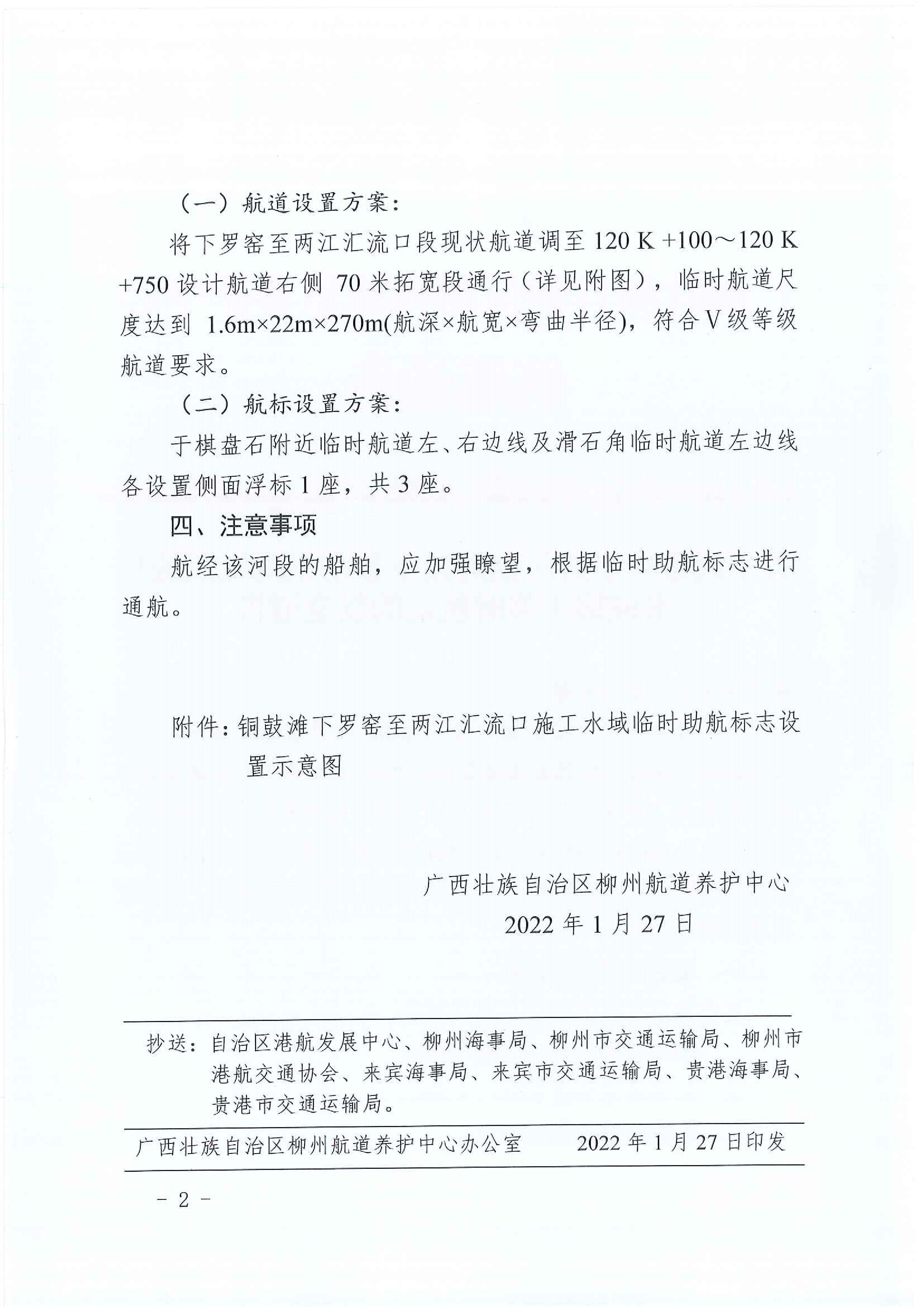 （一）航道设置方案：

将下罗窑至两江汇流口段现状航道调至 120 K +100～120 K +750 设计航道右侧 70 米拓宽段通行（详见附图），临时航道尺度达到 1.6m×22m×270m(航深×航宽×弯曲半径)，符合Ⅴ级等级航道要求。

（二）航标设置方案：

于棋盘石附近临时航道左、右边线及滑石角临时航道左边线各设置侧面浮标 1 座，共 3 座。

四、注意事项

航经该河段的船舶，应加强瞭望，根据临时助航标志进行通航。

附件：铜鼓滩下罗窑至两江汇流口施工水域临时助航标志设置示意图

广西壮族自治区柳州航道养护中心
2022 年 1 月 27 日

抄送：自治区港航发展中心、柳州海事局、柳州市交通运输局、柳州市港航交通协会、来宾海事局、来宾市交通运输局、贵港海事局、贵港市交通运输局。

广西壮族自治区柳州航道养护中心办公室　　2022 年 1 月 27 日印发

－ 2 －